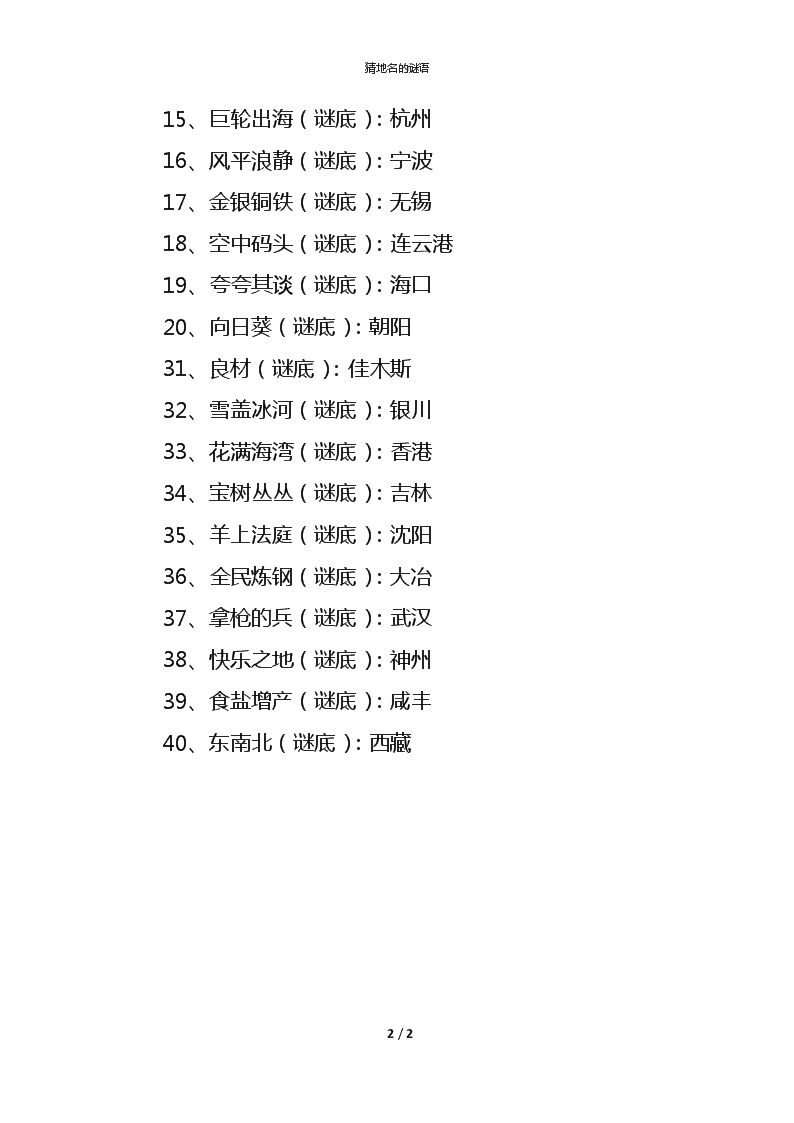 猜地名的谜语

15、巨轮出海（谜底）：杭州

16、风平浪静（谜底）：宁波

17、金银铜铁（谜底）：无锡

18、空中码头（谜底）：连云港

19、夸夸其谈（谜底）：海口

20、向日葵（谜底）：朝阳

31、良材（谜底）：佳木斯

32、雪盖冰河（谜底）：银川

33、花满海湾（谜底）：香港

34、宝树丛丛（谜底）：吉林

35、羊上法庭（谜底）：沈阳

36、全民炼钢（谜底）：大冶

37、拿枪的兵（谜底）：武汉

38、快乐之地（谜底）：神州

39、食盐增产（谜底）：咸丰

40、东南北（谜底）：西藏

2 / 2